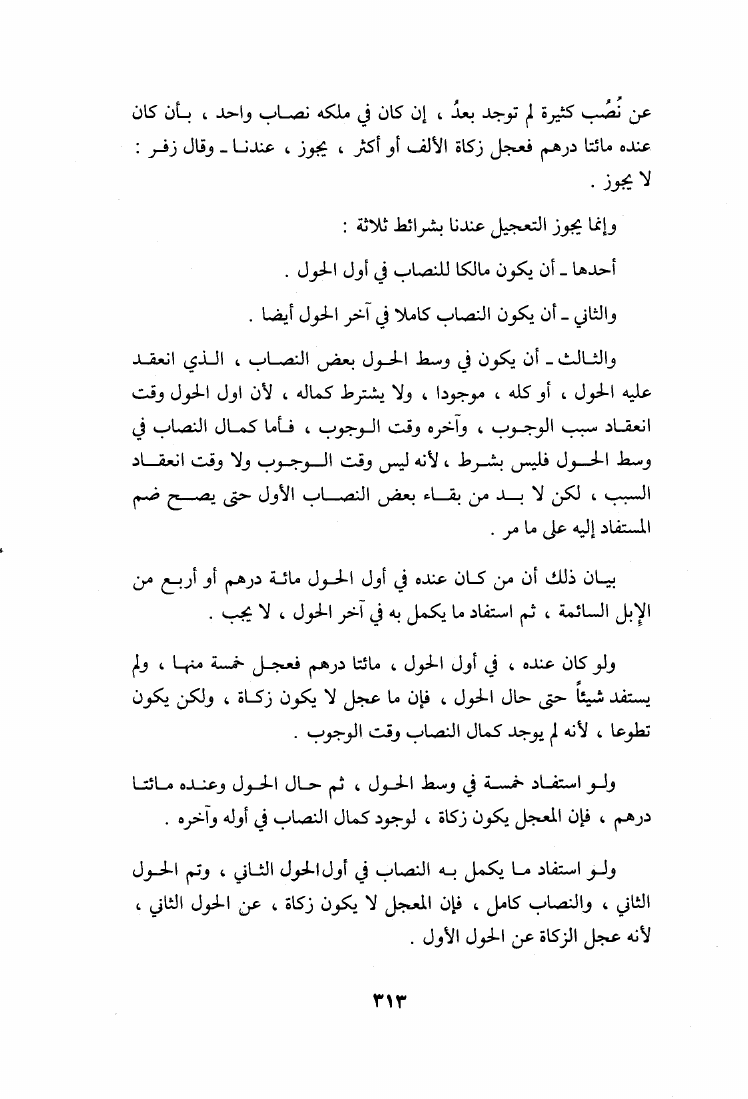 عن نُصُب كثيرة لم توجد بعدُ ، إن كان في ملكه نصاب واحد ، بأن كان عنده مائتا درهم فعجل زكاة الألف أو أكثر ، يجوز ، عندنا ـ وقال زفر : لا يجوز .

وإنما يجوز التعجيل عندنا بشرائط ثلاثة :

أحدها ـ أن يكون مالكا للنصاب في أول الحول .

والثاني ـ أن يكون النصاب كاملا في آخر الحول أيضا .

والثالث ـ أن يكون في وسط الحول بعض النصاب ، الذي انعقد عليه الحول ، أو كله ، موجودا ، ولا يشترط كماله ، لأن اول الحول وقت انعقاد سبب الوجوب ، وآخره وقت الوجوب ، فأما كمال النصاب في وسط الحول فليس بشرط ، لأنه ليس وقت الوجوب ولا وقت انعقاد السبب ، لكن لا بد من بقاء بعض النصاب الأول حتى يصح ضم المستفاد إليه على ما مر .

بيان ذلك أن من كان عنده في أول الحول مائة درهم أو أربع من الإبل السائمة ، ثم استفاد ما يكمل به في آخر الحول ، لا يجب .

ولو كان عنده ، في أول الحول ، مائتا درهم فعجل خمسة منها ، ولم يستفد شيئاً حتى حال الحول ، فإن ما عجل لا يكون زكاة ، ولكن يكون تطوعا ، لأنه لم يوجد كمال النصاب وقت الوجوب .

ولو استفاد خمسة في وسط الحول ، ثم حال الحول وعنده مائتا درهم ، فإن المعجل يكون زكاة ، لوجود كمال النصاب في أوله وآخره .

ولو استفاد ما يكمل به النصاب في أول الحول الثاني ، وتم الحول الثاني ، والنصاب كامل ، فإن المعجل لا يكون زكاة ، عن الحول الثاني ، لأنه عجل الزكاة عن الحول الأول .

٣١٣